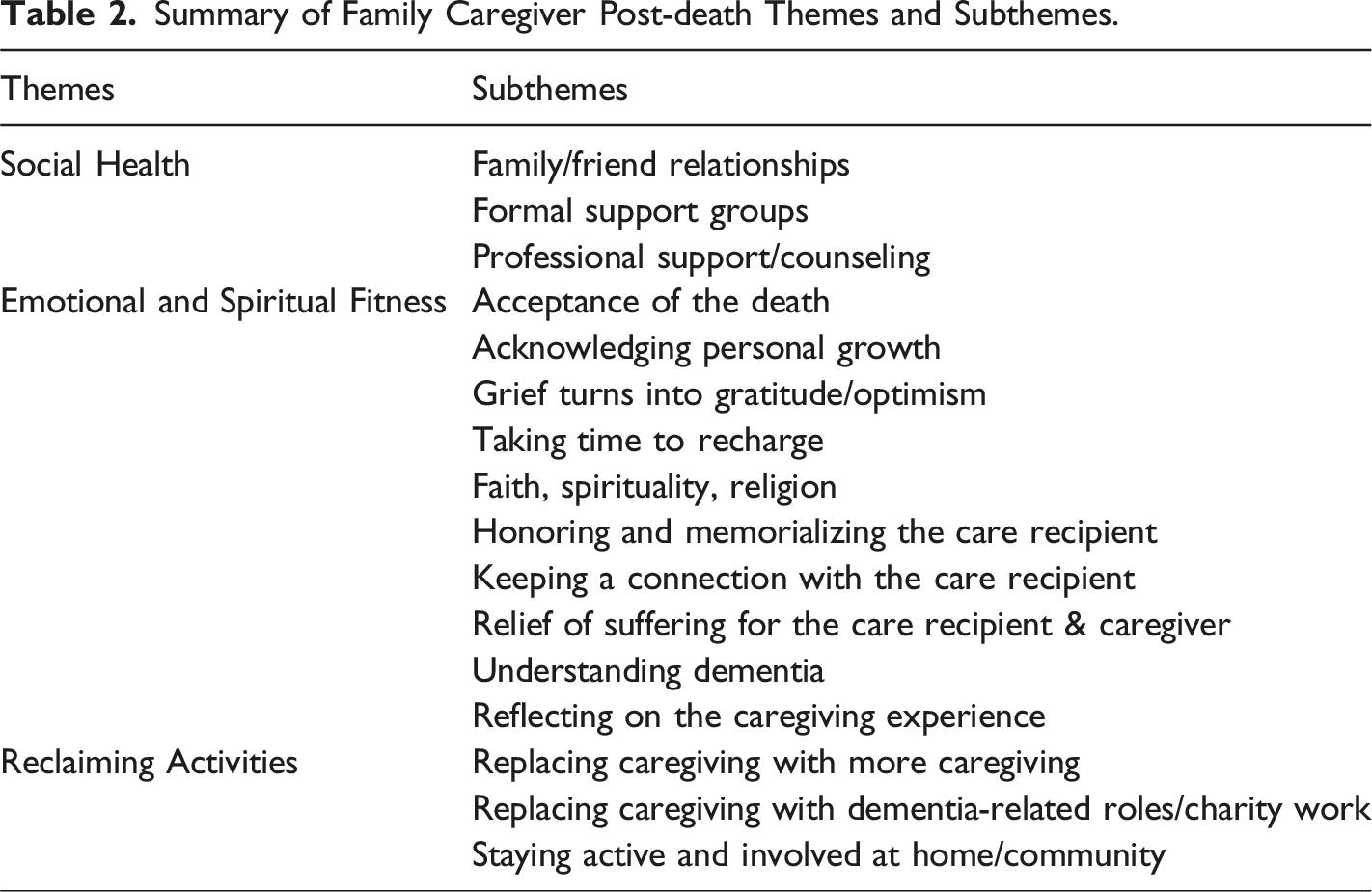 Table 2. Summary of Family Caregiver Post-death Themes and Subthemes.

| Themes | Subthemes |
|---|---|
| Social Health | Family/friend relationships |
|  | Formal support groups |
|  | Professional support/counseling |
| Emotional and Spiritual Fitness | Acceptance of the death |
|  | Acknowledging personal growth |
|  | Grief turns into gratitude/optimism |
|  | Taking time to recharge |
|  | Faith, spirituality, religion |
|  | Honoring and memorializing the care recipient |
|  | Keeping a connection with the care recipient |
|  | Relief of suffering for the care recipient & caregiver |
|  | Understanding dementia |
|  | Reflecting on the caregiving experience |
| Reclaiming Activities | Replacing caregiving with more caregiving |
|  | Replacing caregiving with dementia-related roles/charity work |
|  | Staying active and involved at home/community |